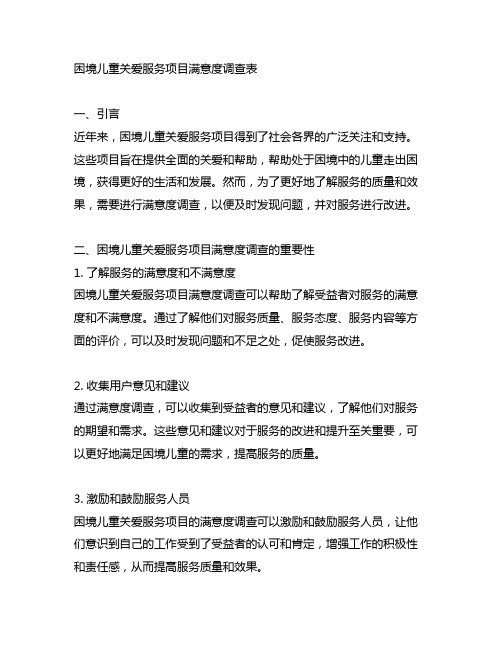 困境儿童关爱服务项目满意度调查表

一、引言
近年来，困境儿童关爱服务项目得到了社会各界的广泛关注和支持。这些项目旨在提供全面的关爱和帮助，帮助处于困境中的儿童走出困境，获得更好的生活和发展。然而，为了更好地了解服务的质量和效果，需要进行满意度调查，以便及时发现问题，并对服务进行改进。

二、困境儿童关爱服务项目满意度调查的重要性
1. 了解服务的满意度和不满意度
困境儿童关爱服务项目满意度调查可以帮助了解受益者对服务的满意度和不满意度。通过了解他们对服务质量、服务态度、服务内容等方面的评价，可以及时发现问题和不足之处，促使服务改进。

2. 收集用户意见和建议
通过满意度调查，可以收集到受益者的意见和建议，了解他们对服务的期望和需求。这些意见和建议对于服务的改进和提升至关重要，可以更好地满足困境儿童的需求，提高服务的质量。

3. 激励和鼓励服务人员
困境儿童关爱服务项目的满意度调查可以激励和鼓励服务人员，让他们意识到自己的工作受到了受益者的认可和肯定，增强工作的积极性和责任感，从而提高服务质量和效果。